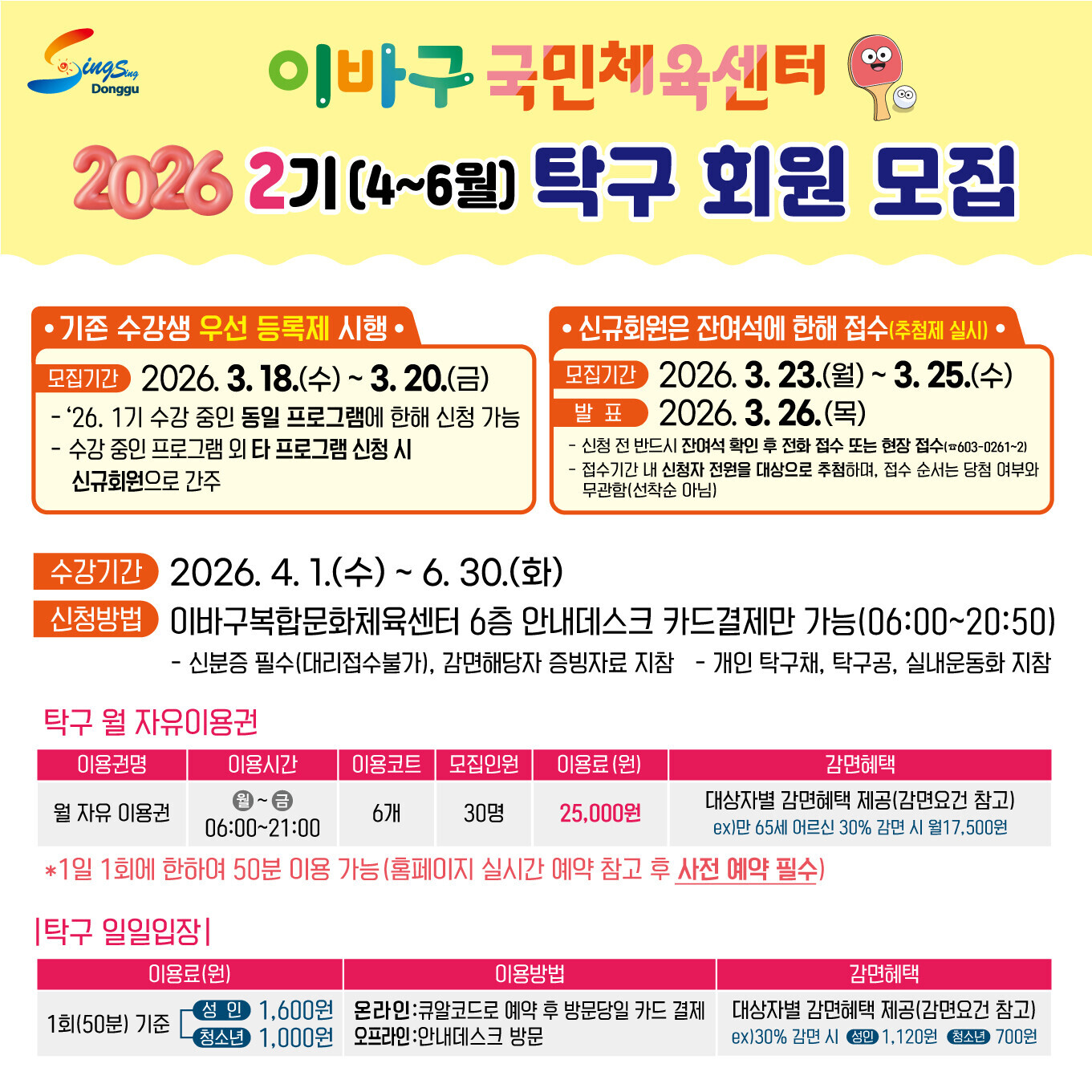 Sing Sing Donggu

이바구 국민체육센터

2026 2기(4~6월) 탁구 회원 모집

• 기존 수강생 우선 등록제 시행 •

모집기간 2026. 3. 18.(수) ~ 3. 20.(금)

- '26. 1기 수강 중인 동일 프로그램에 한해 신청 가능
- 수강 중인 프로그램 외 타 프로그램 신청 시 신규회원으로 간주

• 신규회원은 잔여석에 한해 접수(추첨제 실시) •

모집기간 2026. 3. 23.(월) ~ 3. 25.(수)

발 표 2026. 3. 26.(목)

- 신청 전 반드시 잔여석 확인 후 전화 접수 또는 현장 접수(☎603-0261~2)
- 접수기간 내 신청자 전원을 대상으로 추첨하며, 접수 순서는 당첨 여부와 무관함(선착순 아님)

수강기간 2026. 4. 1.(수) ~ 6. 30.(화)

신청방법 이바구복합문화체육센터 6층 안내데스크 카드결제만 가능(06:00~20:50)

- 신분증 필수(대리접수불가), 감면해당자 증빙자료 지참 - 개인 탁구채, 탁구공, 실내운동화 지참

탁구 월 자유이용권

| 이용권명 | 이용시간 | 이용코트 | 모집인원 | 이용료(원) | 감면혜택 |
|---|---|---|---|---|---|
| 월 자유 이용권 | 월 ~ 금 06:00~21:00 | 6개 | 30명 | 25,000원 | 대상자별 감면혜택 제공(감면요건 참고) ex)만 65세 어르신 30% 감면 시 월17,500원 |

*1일 1회에 한하여 50분 이용 가능(홈페이지 실시간 예약 참고 후 사전 예약 필수)

|탁구 일일입장|

| 이용료(원) | 이용방법 | 감면혜택 |
|---|---|---|
| 1회(50분) 기준 성 인 1,600원 청소년 1,000원 | 온라인:큐알코드로 예약 후 방문당일 카드 결제 오프라인:안내데스크 방문 | 대상자별 감면혜택 제공(감면요건 참고) ex)30% 감면 시 성인 1,120원 청소년 700원 |